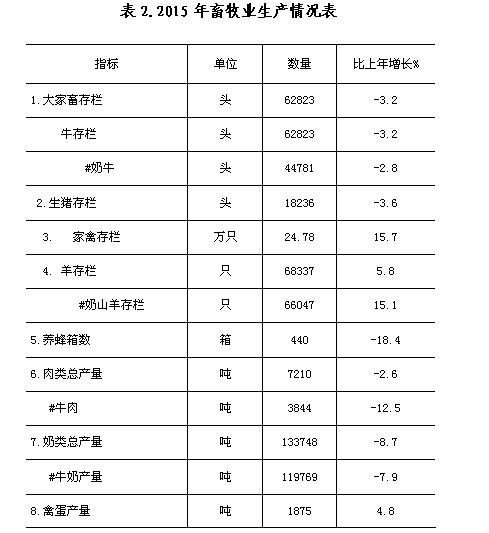 表 2. 2015 年畜牧业生产情况表

| 指标 | 单位 | 数量 | 比上年增长% |
|---|---|---|---|
| 1.大家畜存栏 | 头 | 62823 | -3.2 |
| 牛存栏 | 头 | 62823 | -3.2 |
| #奶牛 | 头 | 44781 | -2.8 |
| 2.生猪存栏 | 头 | 18236 | -3.6 |
| 3. 家禽存栏 | 万只 | 24.78 | 15.7 |
| 4. 羊存栏 | 只 | 68337 | 5.8 |
| #奶山羊存栏 | 只 | 66047 | 15.1 |
| 5.养蜂箱数 | 箱 | 440 | -18.4 |
| 6.肉类总产量 | 吨 | 7210 | -2.6 |
| #牛肉 | 吨 | 3844 | -12.5 |
| 7.奶类总产量 | 吨 | 133748 | -8.7 |
| #牛奶产量 | 吨 | 119769 | -7.9 |
| 8.禽蛋产量 | 吨 | 1875 | 4.8 |